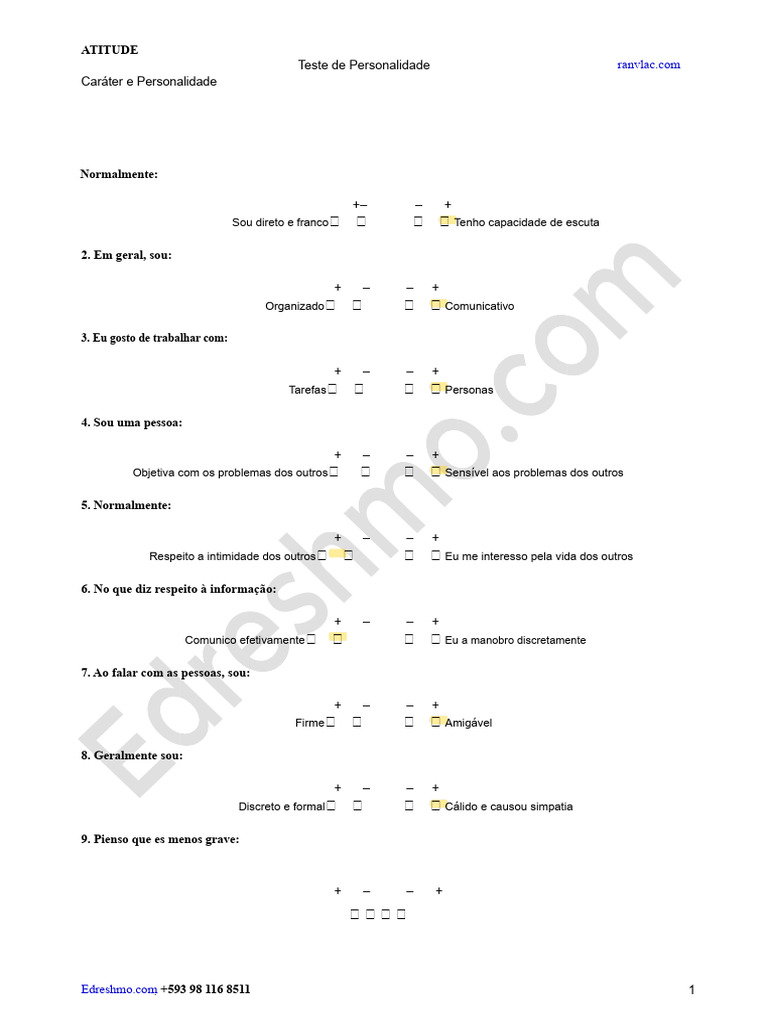 ATITUDE

Teste de Personalidade

ranvlac.com

Caráter e Personalidade

Normalmente:

+– – +

Sou direto e franco☐ ☐ ☐ ☐ Tenho capacidade de escuta

2. Em geral, sou:

+ – – +

Organizado☐ ☐ ☐ ☐ Comunicativo

3. Eu gosto de trabalhar com:

+ – – +

Tarefas☐ ☐ ☐ ☐ Personas

4. Sou uma pessoa:

+ – – +

Objetiva com os problemas dos outros☐ ☐ ☐ ☐ Sensível aos problemas dos outros

5. Normalmente:

+ – – +

Respeito a intimidade dos outros☐ ☐ ☐ ☐ Eu me interesso pela vida dos outros

6. No que diz respeito à informação:

+ – – +

Comunico efetivamente☐ ☐ ☐ ☐ Eu a manobro discretamente

7. Ao falar com as pessoas, sou:

+ – – +

Firme☐ ☐ ☐ ☐ Amigável

8. Geralmente sou:

+ – – +

Discreto e formal☐ ☐ ☐ ☐ Cálido e causou simpatia

9. Pienso que es menos grave:

+ – – +

☐ ☐ ☐ ☐

Edreshmo.com

Edreshmo.com +593 98 116 8511

1